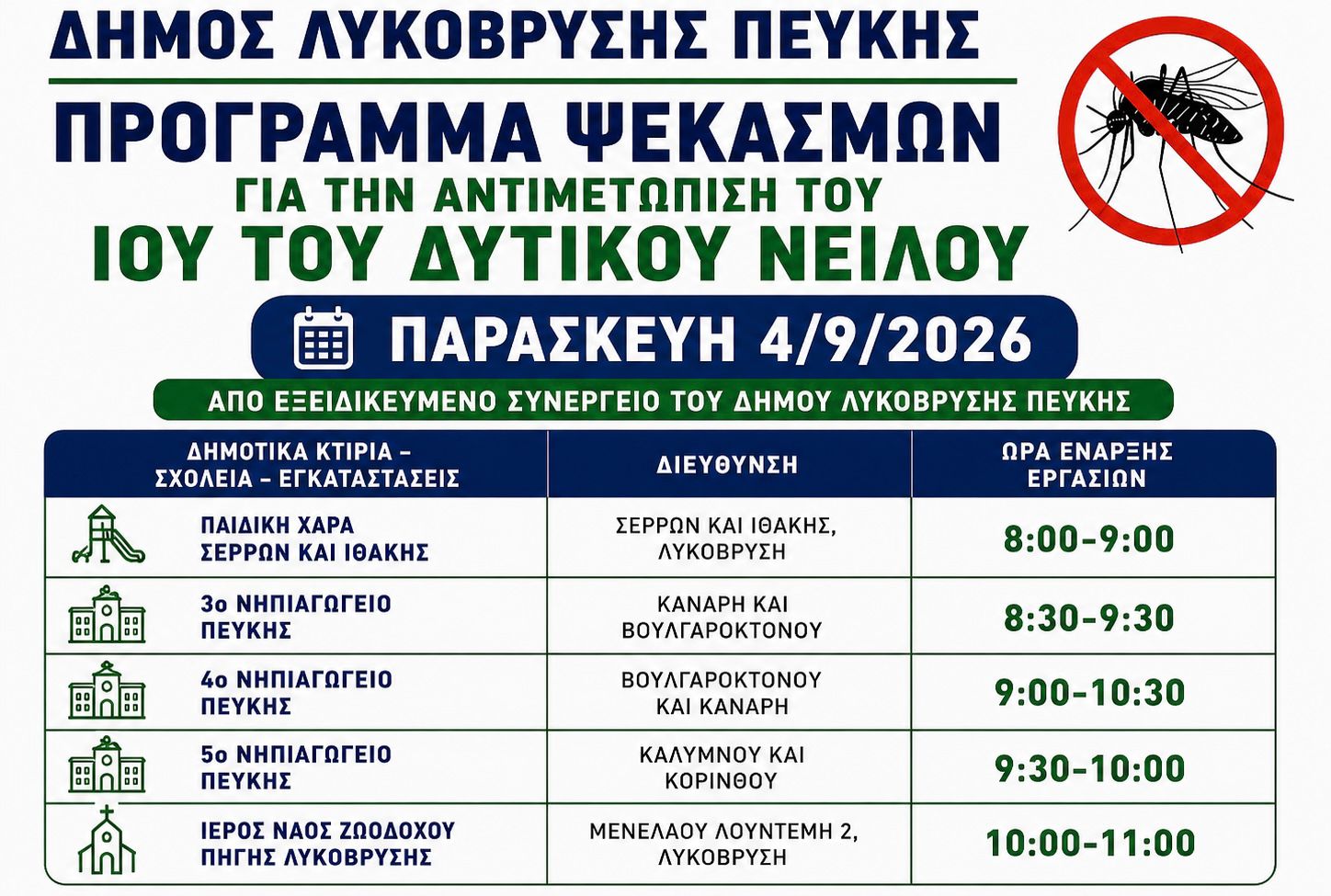 ΔΗΜΟΣ ΛΥΚΟΒΡΥΣΗΣ ΠΕΥΚΗΣ

ΠΡΟΓΡΑΜΜΑ ΨΕΚΑΣΜΩΝ

ΓΙΑ ΤΗΝ ΑΝΤΙΜΕΤΩΠΙΣΗ ΤΟΥ

ΙΟΥ ΤΟΥ ΔΥΤΙΚΟΥ ΝΕΙΛΟΥ

ΠΑΡΑΣΚΕΥΗ 4/9/2026

ΑΠΟ ΕΞΕΙΔΙΚΕΥΜΕΝΟ ΣΥΝΕΡΓΕΙΟ ΤΟΥ ΔΗΜΟΥ ΛΥΚΟΒΡΥΣΗΣ ΠΕΥΚΗΣ

| ΔΗΜΟΤΙΚΑ ΚΤΙΡΙΑ – ΣΧΟΛΕΙΑ – ΕΓΚΑΤΑΣΤΑΣΕΙΣ | ΔΙΕΥΘΥΝΣΗ | ΩΡΑ ΕΝΑΡΞΗΣ ΕΡΓΑΣΙΩΝ |
|---|---|---|
| ΠΑΙΔΙΚΗ ΧΑΡΑ ΣΕΡΡΩΝ ΚΑΙ ΙΘΑΚΗΣ | ΣΕΡΡΩΝ ΚΑΙ ΙΘΑΚΗΣ, ΛΥΚΟΒΡΥΣΗ | 8:00-9:00 |
| 3ο ΝΗΠΙΑΓΩΓΕΙΟ ΠΕΥΚΗΣ | ΚΑΝΑΡΗ ΚΑΙ ΒΟΥΛΓΑΡΟΚΤΟΝΟΥ | 8:30-9:30 |
| 4ο ΝΗΠΙΑΓΩΓΕΙΟ ΠΕΥΚΗΣ | ΒΟΥΛΓΑΡΟΚΤΟΝΟΥ ΚΑΙ ΚΑΝΑΡΗ | 9:00-10:30 |
| 5ο ΝΗΠΙΑΓΩΓΕΙΟ ΠΕΥΚΗΣ | ΚΑΛΥΜΝΟΥ ΚΑΙ ΚΟΡΙΝΘΟΥ | 9:30-10:00 |
| ΙΕΡΟΣ ΝΑΟΣ ΖΩΟΔΟΧΟΥ ΠΗΓΗΣ ΛΥΚΟΒΡΥΣΗΣ | ΜΕΝΕΛΑΟΥ ΛΟΥΝΤΕΜΗ 2, ΛΥΚΟΒΡΥΣΗ | 10:00-11:00 |